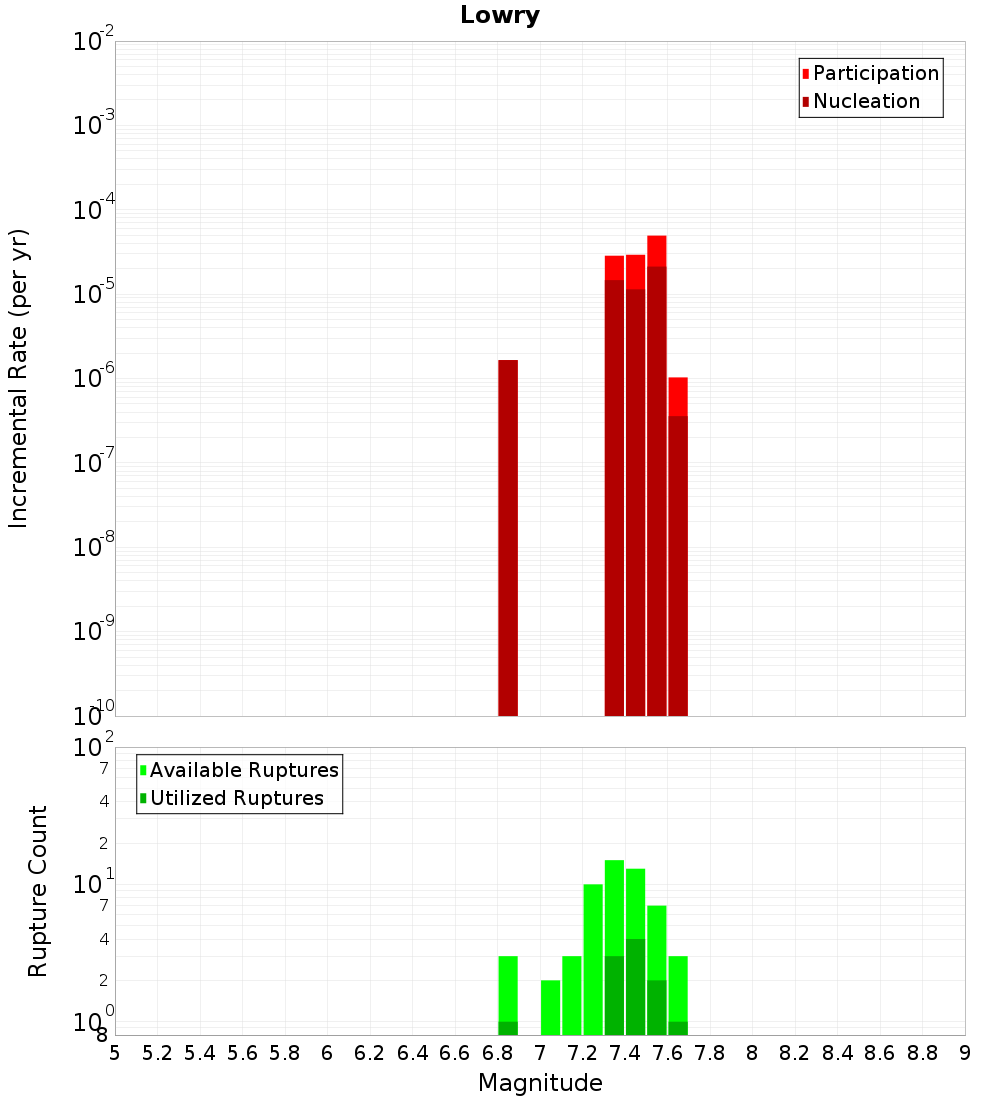 Lowry

Participation
Nucleation

Incremental Rate (per yr)

$10^{-2}$
$10^{-3}$
$10^{-4}$
$10^{-5}$
$10^{-6}$
$10^{-7}$
$10^{-8}$
$10^{-9}$
$10^{-10}$

Available Ruptures
Utilized Ruptures

Rupture Count

$10^{2}$
7
4
2
$10^{1}$
7
4
2
$10^{0}$
8

5 5.2 5.4 5.6 5.8 6 6.2 6.4 6.6 6.8 7 7.2 7.4 7.6 7.8 8 8.2 8.4 8.6 8.8 9

Magnitude